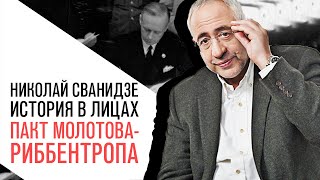 НИКОЛАЙ СВАНИДЗЕ
ИСТОРИЯ В ЛИЦАХ
ПАКТ МОЛОТОВА-РИББЕНТРОПА